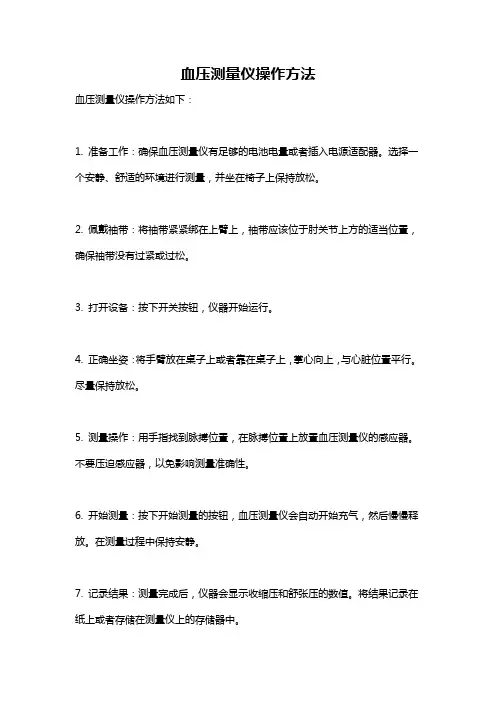 血压测量仪操作方法

血压测量仪操作方法如下：

1. 准备工作：确保血压测量仪有足够的电池电量或者插入电源适配器。选择一个安静、舒适的环境进行测量，并坐在椅子上保持放松。

2. 佩戴袖带：将袖带紧紧绑在上臂上，袖带应该位于肘关节上方的适当位置，确保袖带没有过紧或过松。

3. 打开设备：按下开关按钮，仪器开始运行。

4. 正确坐姿：将手臂放在桌子上或者靠在桌子上，掌心向上，与心脏位置平行。尽量保持放松。

5. 测量操作：用手指找到脉搏位置，在脉搏位置上放置血压测量仪的感应器。不要压迫感应器，以免影响测量准确性。

6. 开始测量：按下开始测量的按钮，血压测量仪会自动开始充气，然后慢慢释放。在测量过程中保持安静。

7. 记录结果：测量完成后，仪器会显示收缩压和舒张压的数值。将结果记录在纸上或者存储在测量仪上的存储器中。